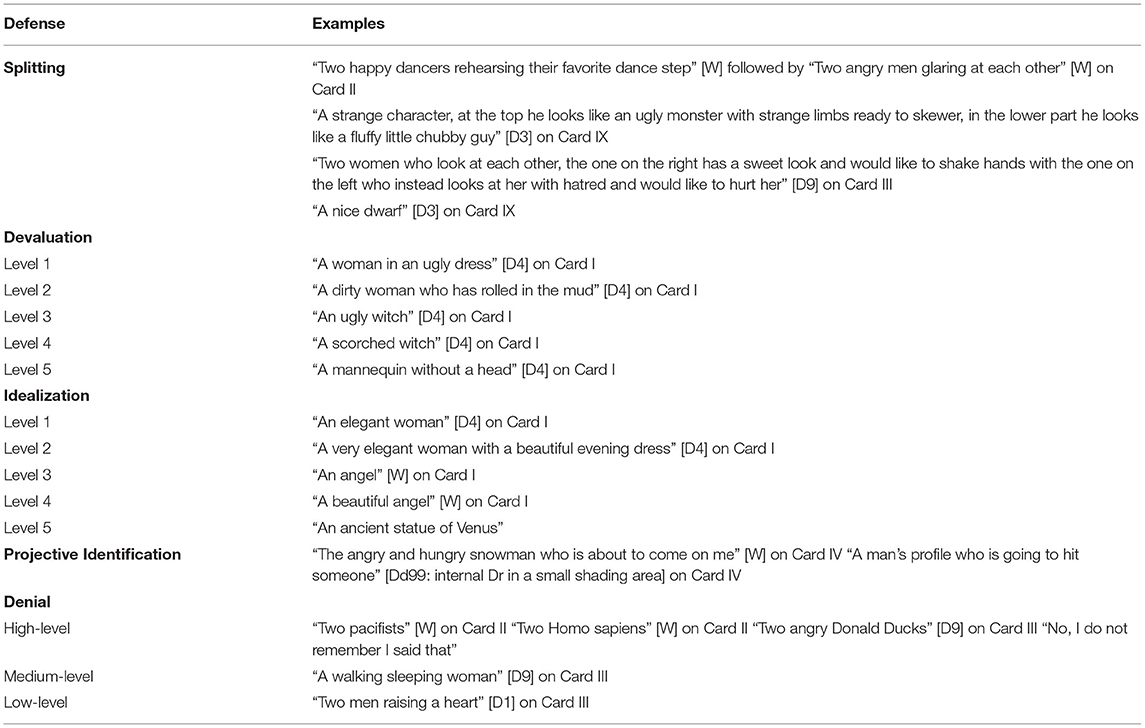 | Defense | Examples |
|---|---|
| **Splitting** | "Two happy dancers rehearsing their favorite dance step" [W] followed by "Two angry men glaring at each other" [W] on Card II |
| | "A strange character, at the top he looks like an ugly monster with strange limbs ready to skewer, in the lower part he looks like a fluffy little chubby guy" [D3] on Card IX |
| | "Two women who look at each other, the one on the right has a sweet look and would like to shake hands with the one on the left who instead looks at her with hatred and would like to hurt her" [D9] on Card III |
| | "A nice dwarf" [D3] on Card IX |
| **Devaluation** | |
| Level 1 | "A woman in an ugly dress" [D4] on Card I |
| Level 2 | "A dirty woman who has rolled in the mud" [D4] on Card I |
| Level 3 | "An ugly witch" [D4] on Card I |
| Level 4 | "A scorched witch" [D4] on Card I |
| Level 5 | "A mannequin without a head" [D4] on Card I |
| **Idealization** | |
| Level 1 | "An elegant woman" [D4] on Card I |
| Level 2 | "A very elegant woman with a beautiful evening dress" [D4] on Card I |
| Level 3 | "An angel" [W] on Card I |
| Level 4 | "A beautiful angel" [W] on Card I |
| Level 5 | "An ancient statue of Venus" |
| **Projective Identification** | "The angry and hungry snowman who is about to come on me" [W] on Card IV "A man's profile who is going to hit someone" [Dd99: internal Dr in a small shading area] on Card IV |
| **Denial** | |
| High-level | "Two pacifists" [W] on Card II "Two Homo sapiens" [W] on Card II "Two angry Donald Ducks" [D9] on Card III "No, I do not remember I said that" |
| Medium-level | "A walking sleeping woman" [D9] on Card III |
| Low-level | "Two men raising a heart" [D1] on Card III |